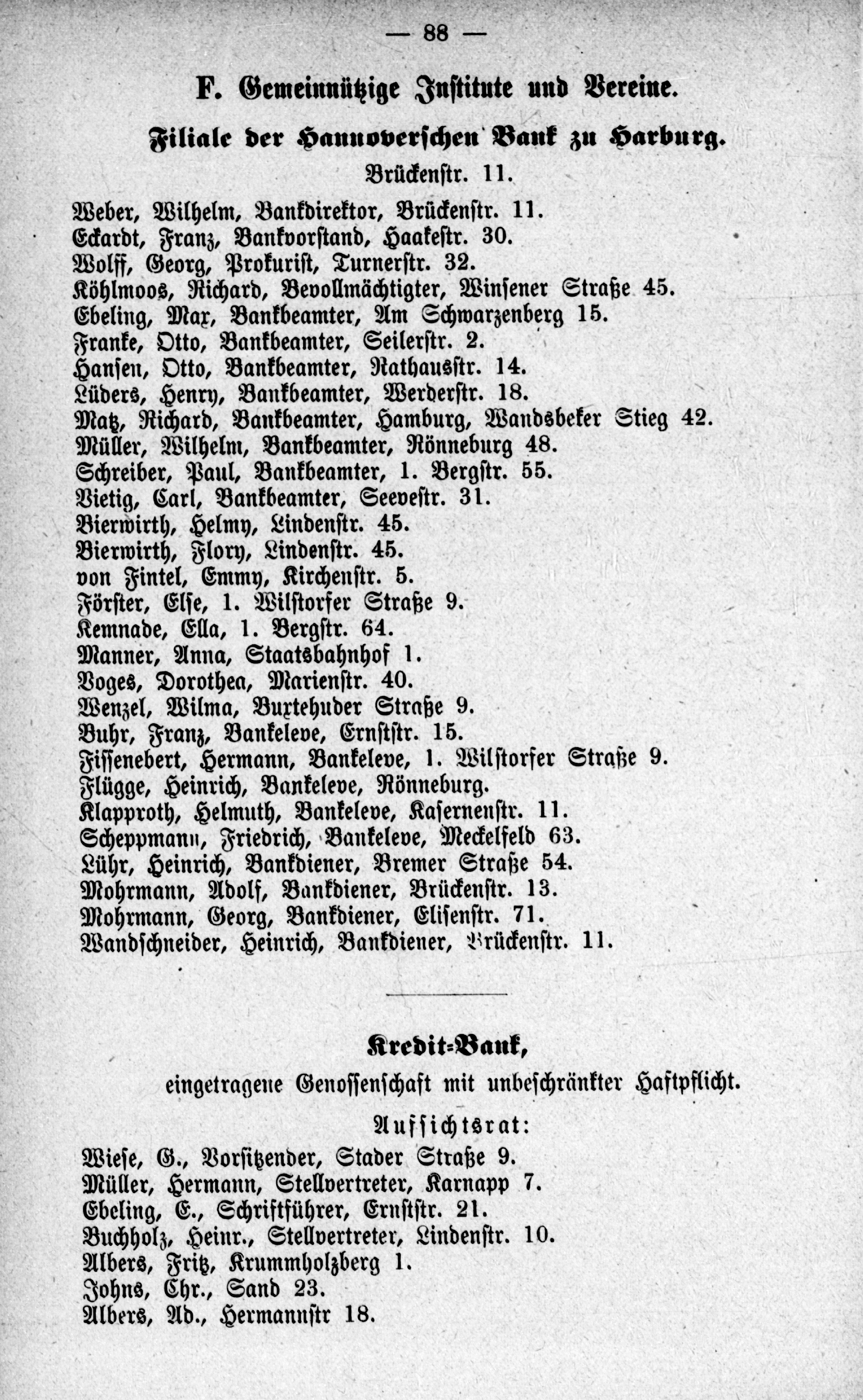 — 88 —

F. Gemeinnützige Institute und Vereine.

Filiale der Hannoverschen Bank zu Harburg.

Brückenstr. 11.

Weber, Wilhelm, Bankdirektor, Brückenstr. 11.
Eckardt, Franz, Bankvorstand, Haakestr. 30.
Wolff, Georg, Prokurist, Turnerstr. 32.
Köhlmoos, Richard, Bevollmächtigter, Winsener Straße 45.
Ebeling, Max, Bankbeamter, Am Schwarzenberg 15.
Franke, Otto, Bankbeamter, Seilerstr. 2.
Hansen, Otto, Bankbeamter, Rathausstr. 14.
Lüders, Henry, Bankbeamter, Werderstr. 18.
Matz, Richard, Bankbeamter, Hamburg, Wandsbeker Stieg 42.
Müller, Wilhelm, Bankbeamter, Rönneburg 48.
Schreiber, Paul, Bankbeamter, 1. Bergstr. 55.
Vietig, Carl, Bankbeamter, Seevestr. 31.
Bierwirth, Helmy, Lindenstr. 45.
Bierwirth, Flory, Lindenstr. 45.
von Fintel, Emmy, Kirchenstr. 5.
Förster, Else, 1. Wilstorfer Straße 9.
Kemnade, Ella, 1. Bergstr. 64.
Manner, Anna, Staatsbahnhof 1.
Voges, Dorothea, Marienstr. 40.
Wenzel, Wilma, Buxtehuder Straße 9.
Buhr, Franz, Bankeleve, Ernststr. 15.
Fissenebert, Hermann, Bankeleve, 1. Wilstorfer Straße 9.
Flügge, Heinrich, Bankeleve, Rönneburg.
Klapproth, Helmuth, Bankeleve, Kasernenstr. 11.
Scheppmann, Friedrich, Bankeleve, Meckelfeld 63.
Lühr, Heinrich, Bankdiener, Bremer Straße 54.
Mohrmann, Adolf, Bankdiener, Brückenstr. 13.
Mohrmann, Georg, Bankdiener, Elisenstr. 71.
Wandschneider, Heinrich, Bankdiener, Brückenstr. 11.

Kredit-Bank,

eingetragene Genossenschaft mit unbeschränkter Haftpflicht.

Aufsichtsrat:

Wiese, G., Vorsitzender, Stader Straße 9.
Müller, Hermann, Stellvertreter, Karnapp 7.
Ebeling, E., Schriftführer, Ernststr. 21.
Buchholz, Heinr., Stellvertreter, Lindenstr. 10.
Albers, Fritz, Krummholzberg 1.
Johns, Chr., Sand 23.
Albers, Ad., Hermannstr 18.